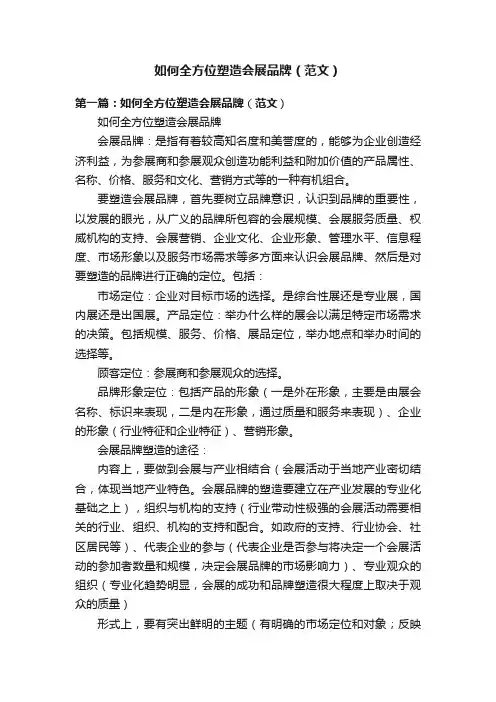 如何全方位塑造会展品牌（范文）

第一篇：如何全方位塑造会展品牌（范文）

如何全方位塑造会展品牌

会展品牌：是指有着较高知名度和美誉度的，能够为企业创造经济利益，为参展商和参展观众创造功能利益和附加价值的产品属性、名称、价格、服务和文化、营销方式等的一种有机组合。

要塑造会展品牌，首先要树立品牌意识，认识到品牌的重要性，以发展的眼光，从广义的品牌所包容的会展规模、会展服务质量、权威机构的支持、会展营销、企业文化、企业形象、管理水平、信息程度、市场形象以及服务市场需求等多方面来认识会展品牌、然后是对要塑造的品牌进行正确的定位。包括：

市场定位：企业对目标市场的选择。是综合性展还是专业展，国内展还是出国展。产品定位：举办什么样的展会以满足特定市场需求的决策。包括规模、服务、价格、展品定位，举办地点和举办时间的选择等。

顾客定位：参展商和参展观众的选择。

品牌形象定位：包括产品的形象（一是外在形象，主要是由展会名称、标识来表现，二是内在形象，通过质量和服务来表现）、企业的形象（行业特征和企业特征）、营销形象。

会展品牌塑造的途径：

内容上，要做到会展与产业相结合（会展活动于当地产业密切结合，体现当地产业特色。会展品牌的塑造要建立在产业发展的专业化基础之上），组织与机构的支持（行业带动性极强的会展活动需要相关的行业、组织、机构的支持和配合。如政府的支持、行业协会、社区居民等）、代表企业的参与（代表企业是否参与将决定一个会展活动的参加者数量和规模，决定会展品牌的市场影响力）、专业观众的组织（专业化趋势明显，会展的成功和品牌塑造很大程度上取决于观众的质量）

形式上，要有突出鲜明的主题（有明确的市场定位和对象；反映